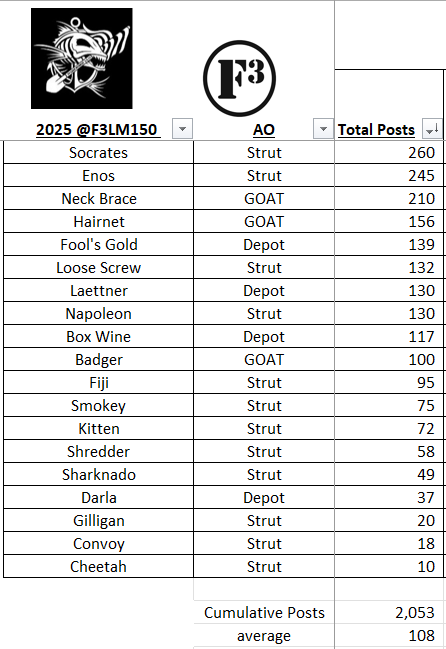 F3

| 2025 @F3LM150 | AO | Total Posts |
|---|---|---|
| Socrates | Strut | 260 |
| Enos | Strut | 245 |
| Neck Brace | GOAT | 210 |
| Hairnet | GOAT | 156 |
| Fool's Gold | Depot | 139 |
| Loose Screw | Strut | 132 |
| Laettner | Depot | 130 |
| Napoleon | Strut | 130 |
| Box Wine | Depot | 117 |
| Badger | GOAT | 100 |
| Fiji | Strut | 95 |
| Smokey | Strut | 75 |
| Kitten | Strut | 72 |
| Shredder | Strut | 58 |
| Sharknado | Strut | 49 |
| Darla | Depot | 37 |
| Gilligan | Strut | 20 |
| Convoy | Strut | 18 |
| Cheetah | Strut | 10 |
| | Cumulative Posts | 2,053 |
| | average | 108 |